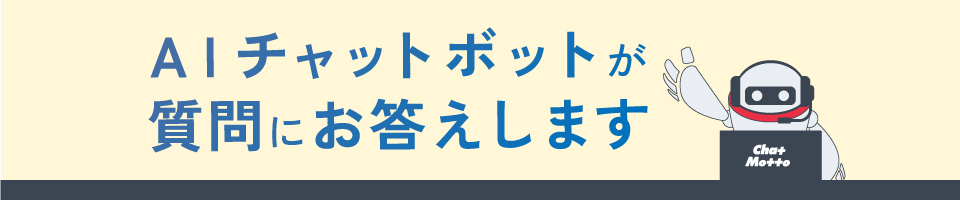 AIチャットボットが
質問にお答えします

Chat
Motto